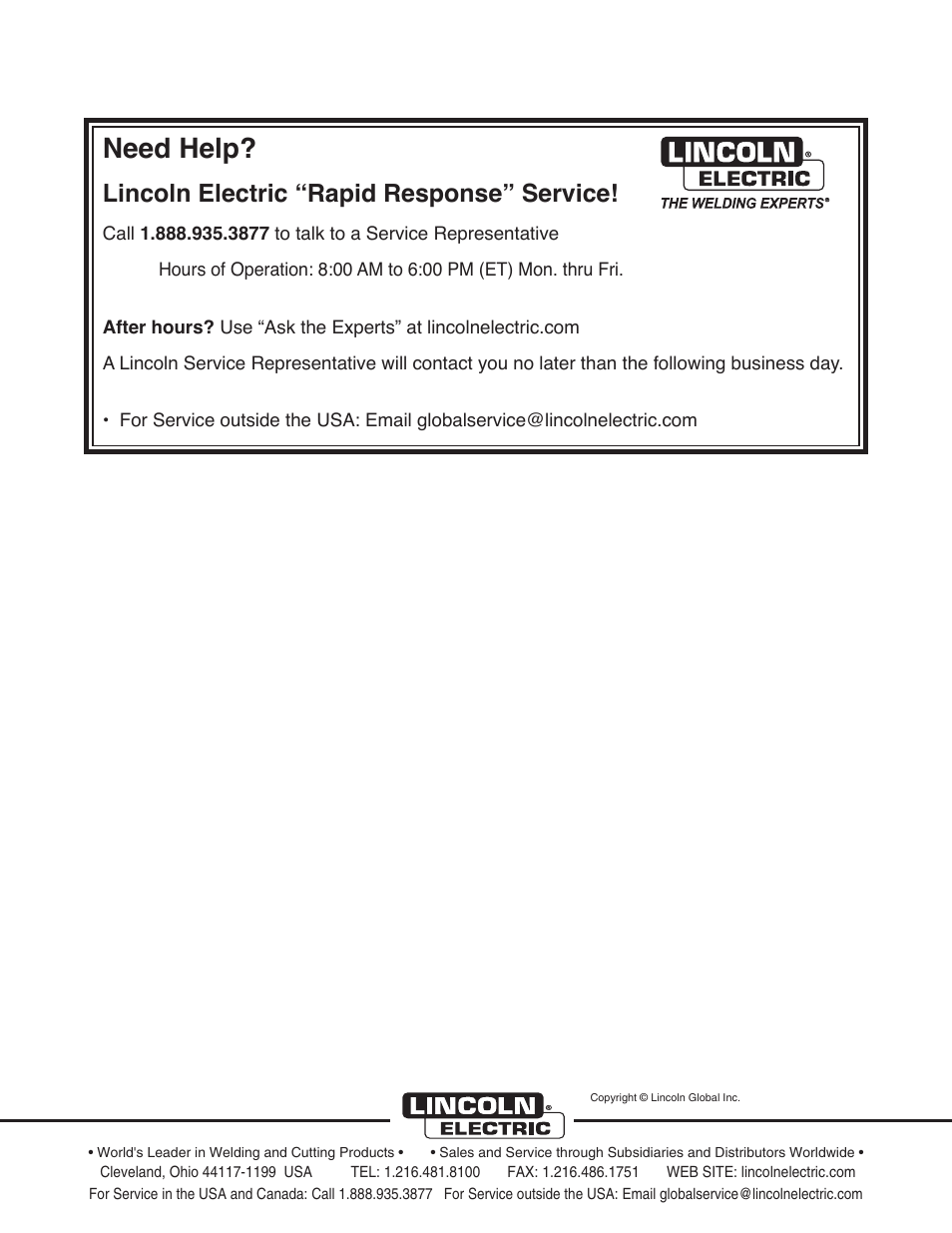 Need Help?

Lincoln Electric “Rapid Response” Service!

LINCOLN® ELECTRIC
THE WELDING EXPERTS®

Call 1.888.935.3877 to talk to a Service Representative

Hours of Operation: 8:00 AM to 6:00 PM (ET) Mon. thru Fri.

After hours? Use “Ask the Experts” at lincolnelectric.com

A Lincoln Service Representative will contact you no later than the following business day.

• For Service outside the USA: Email globalservice@lincolnelectric.com

LINCOLN® ELECTRIC

Copyright © Lincoln Global Inc.

• World's Leader in Welding and Cutting Products • • Sales and Service through Subsidiaries and Distributors Worldwide •
Cleveland, Ohio 44117-1199 USA TEL: 1.216.481.8100 FAX: 1.216.486.1751 WEB SITE: lincolnelectric.com
For Service in the USA and Canada: Call 1.888.935.3877 For Service outside the USA: Email globalservice@lincolnelectric.com